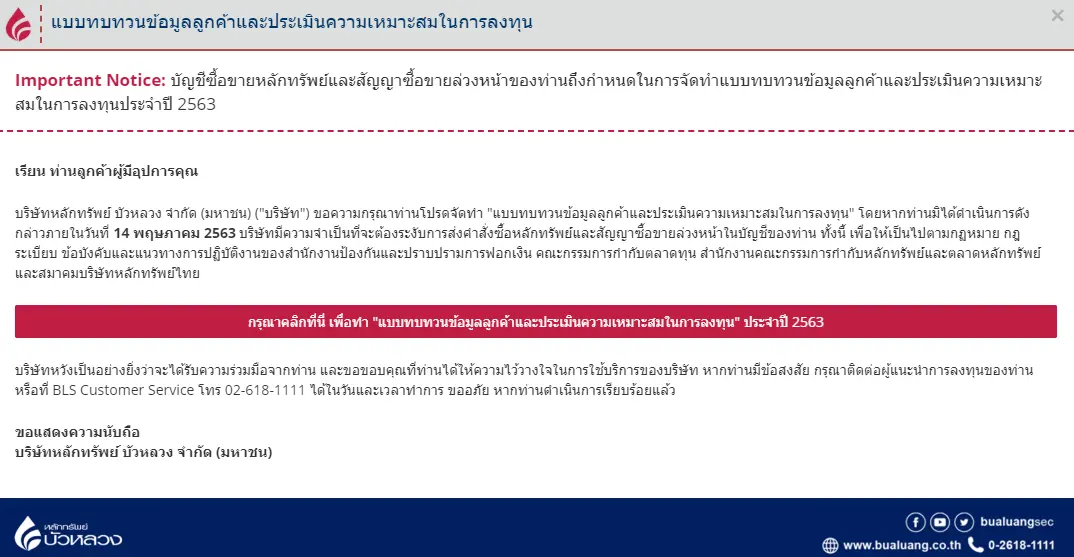 แบบทบทวนข้อมูลลูกค้าและประเมินความเหมาะสมในการลงทุน

×

Important Notice: บัญชีซื้อขายหลักทรัพย์และสัญญาซื้อขายล่วงหน้าของท่านถึงกำหนดในการจัดทำแบบทบทวนข้อมูลลูกค้าและประเมินความเหมาะสมในการลงทุนประจำปี 2563

เรียน ท่านลูกค้าผู้มีอุปการคุณ

บริษัทหลักทรัพย์ บัวหลวง จำกัด (มหาชน) ("บริษัท") ขอความกรุณาท่านโปรดจัดทำ "แบบทบทวนข้อมูลลูกค้าและประเมินความเหมาะสมในการลงทุน" โดยหากท่านมิได้ดำเนินการดังกล่าวภายในวันที่ 14 พฤษภาคม 2563 บริษัทมีความจำเป็นที่จะต้องระงับการส่งคำสั่งซื้อหลักทรัพย์และสัญญาซื้อขายล่วงหน้าในบัญชีของท่าน ทั้งนี้ เพื่อให้เป็นไปตามกฎหมาย กฎระเบียบ ข้อบังคับและแนวทางการปฏิบัติงานของสำนักงานป้องกันและปราบปรามการฟอกเงิน คณะกรรมการกำกับตลาดทุน สำนักงานคณะกรรมการกำกับหลักทรัพย์และตลาดหลักทรัพย์ และสมาคมบริษัทหลักทรัพย์ไทย

กรุณาคลิกที่นี่ เพื่อทำ "แบบทบทวนข้อมูลลูกค้าและประเมินความเหมาะสมในการลงทุน" ประจำปี 2563

บริษัทหวังเป็นอย่างยิ่งว่าจะได้รับความร่วมมือจากท่าน และขอขอบคุณที่ท่านได้ให้ความไว้วางใจในการใช้บริการของบริษัท หากท่านมีข้อสงสัย กรุณาติดต่อผู้แนะนำการลงทุนของท่าน หรือที่ BLS Customer Service โทร 02-618-1111 ได้ในวันและเวลาทำการ ขออภัย หากท่านดำเนินการเรียบร้อยแล้ว

ขอแสดงความนับถือ
บริษัทหลักทรัพย์ บัวหลวง จำกัด (มหาชน)

หลักทรัพย์ บัวหลวง

bualuangsec

www.bualuang.co.th 0-2618-1111